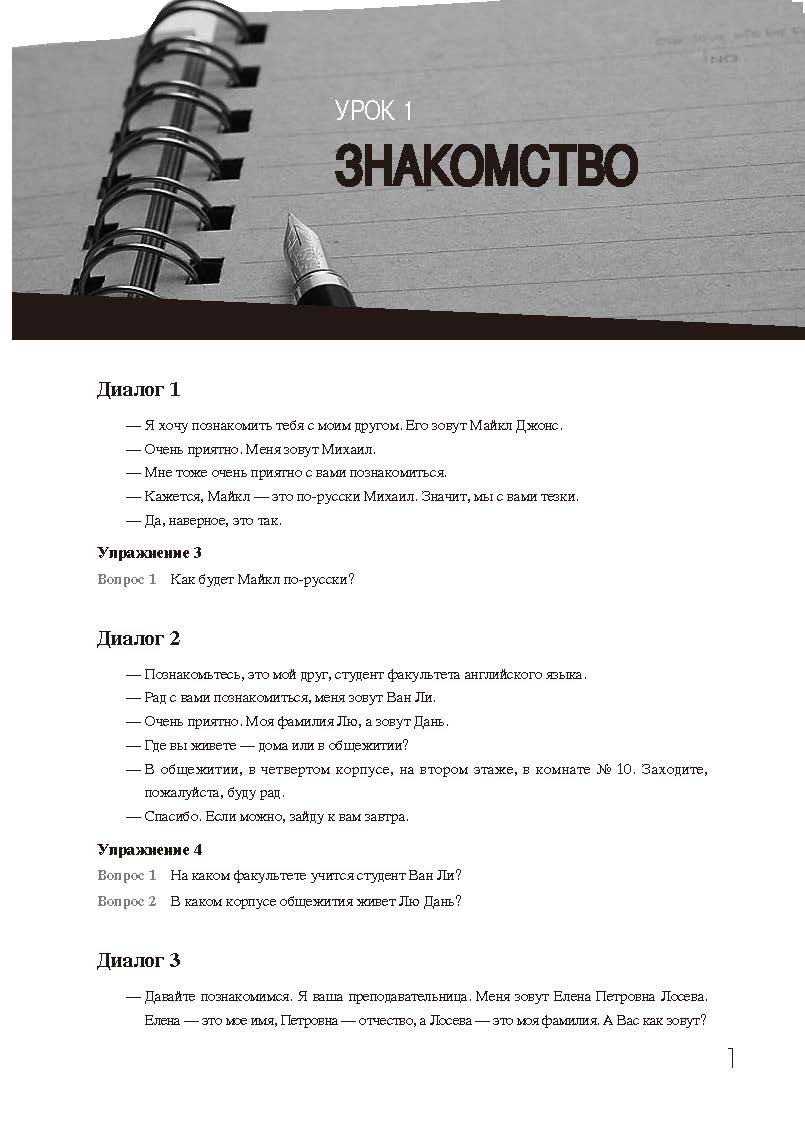 УРОК 1
ЗНАКОМСТВО

Диалог 1

— Я хочу познакомить тебя с моим другом. Его зовут Майкл Джонс.
— Очень приятно. Меня зовут Михаил.
— Мне тоже очень приятно с вами познакомиться.
— Кажется, Майкл — это по-русски Михаил. Значит, мы с вами тезки.
— Да, наверное, это так.

Упражнение 3
Вопрос 1 Как будет Майкл по-русски?

Диалог 2

— Познакомьтесь, это мой друг, студент факультета английского языка.
— Рад с вами познакомиться, меня зовут Ван Ли.
— Очень приятно. Моя фамилия Лю, а зовут Дань.
— Где вы живете — дома или в общежитии?
— В общежитии, в четвертом корпусе, на втором этаже, в комнате № 10. Заходите, пожалуйста, буду рад.
— Спасибо. Если можно, зайду к вам завтра.

Упражнение 4
Вопрос 1 На каком факультете учится студент Ван Ли?
Вопрос 2 В каком корпусе общежития живет Лю Дань?

Диалог 3

— Давайте познакомимся. Я ваша преподавательница. Меня зовут Елена Петровна Лосева. Елена — это мое имя, Петровна — отчество, а Лосева — это моя фамилия. А Вас как зовут?

1